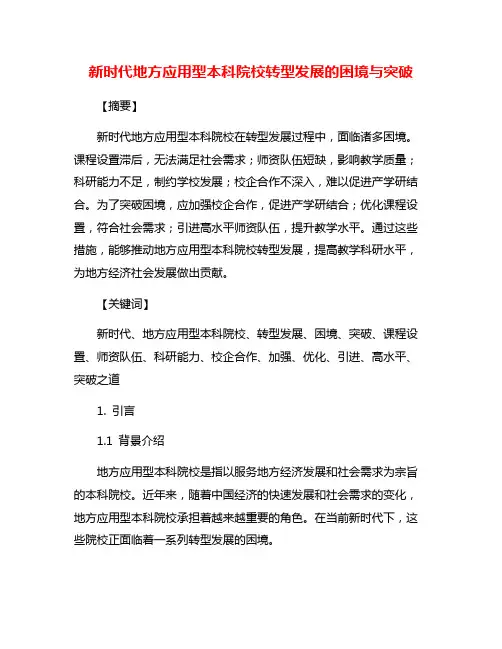 新时代地方应用型本科院校转型发展的困境与突破

【摘要】

新时代地方应用型本科院校在转型发展过程中，面临诸多困境。课程设置滞后，无法满足社会需求；师资队伍短缺，影响教学质量；科研能力不足，制约学校发展；校企合作不深入，难以促进产学研结合。为了突破困境，应加强校企合作，促进产学研结合；优化课程设置，符合社会需求；引进高水平师资队伍，提升教学水平。通过这些措施，能够推动地方应用型本科院校转型发展，提高教学科研水平，为地方经济社会发展做出贡献。

【关键词】

新时代、地方应用型本科院校、转型发展、困境、突破、课程设置、师资队伍、科研能力、校企合作、加强、优化、引进、高水平、突破之道

1. 引言

1.1 背景介绍

地方应用型本科院校是指以服务地方经济发展和社会需求为宗旨的本科院校。近年来，随着中国经济的快速发展和社会需求的变化，地方应用型本科院校承担着越来越重要的角色。在当前新时代下，这些院校正面临着一系列转型发展的困境。